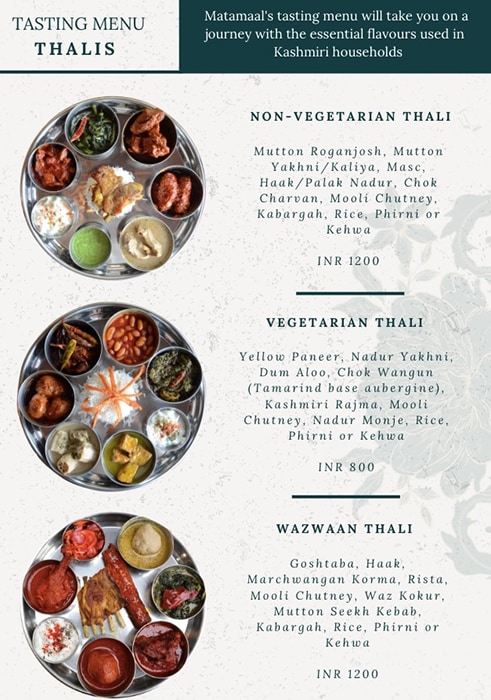 TASTING MENU
THALIS

Matamaal's tasting menu will take you on a journey with the essential flavours used in Kashmiri households

NON-VEGETARIAN THALI

Mutton Roganjosh, Mutton Yakhni/Kaliya, Masc, Haak/Palak Nadur, Chok Charvan, Mooli Chutney, Kabargah, Rice, Phirni or Kehwa

INR 1200

VEGETARIAN THALI

Yellow Paneer, Nadur Yakhni, Dum Aloo, Chok Wangun (Tamarind base aubergine), Kashmiri Rajma, Mooli Chutney, Nadur Monje, Rice, Phirni or Kehwa

INR 800

WAZWAAN THALI

Goshtaba, Haak, Marchwangan Korma, Rista, Mooli Chutney, Waz Kokur, Mutton Seekh Kebab, Kabargah, Rice, Phirni or Kehwa

INR 1200